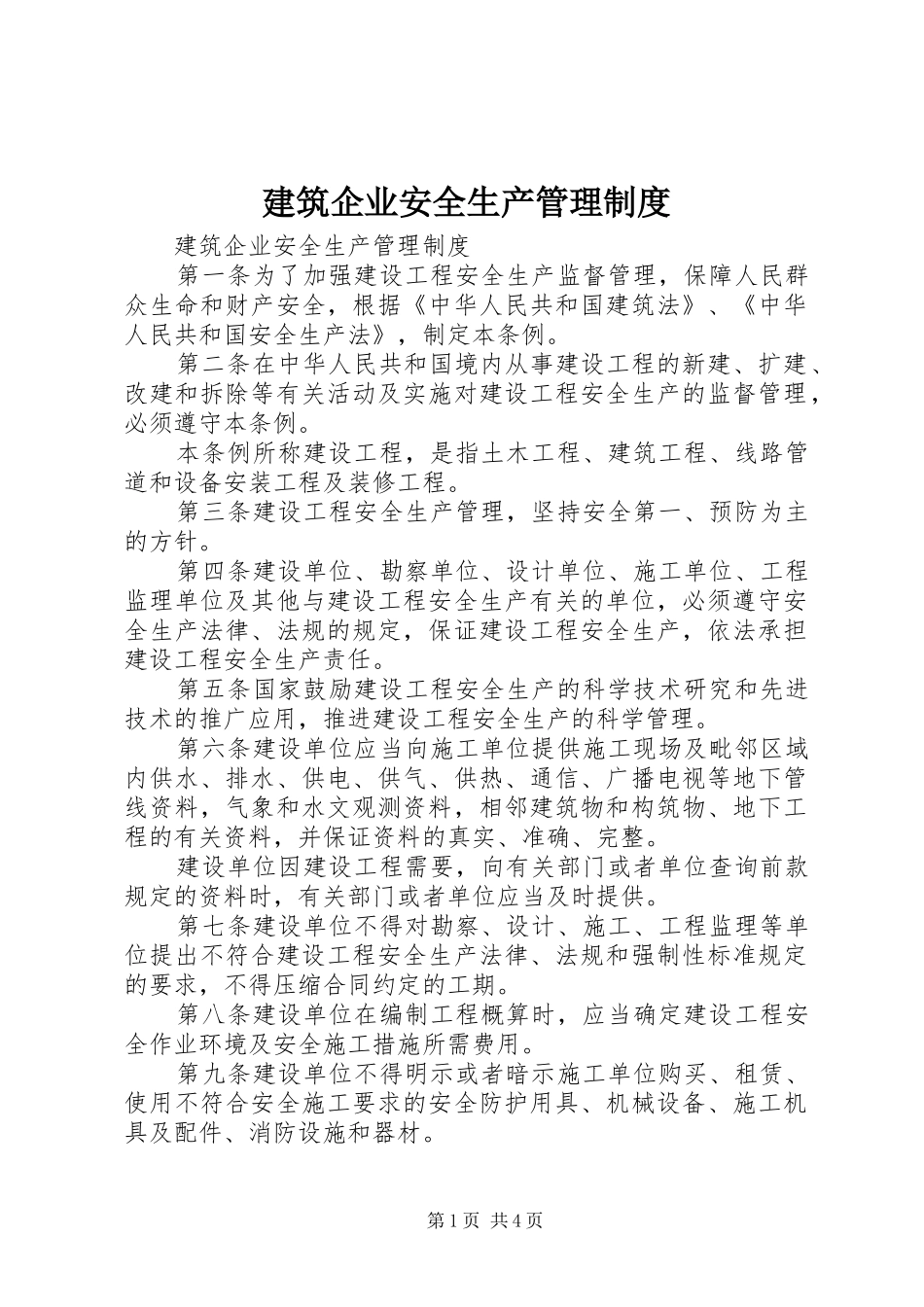 建筑企业安全生产管理制度

建筑企业安全生产管理制度

第一条为了加强建设工程安全生产监督管理，保障人民群众生命和财产安全，根据《中华人民共和国建筑法》、《中华人民共和国安全生产法》，制定本条例。

第二条在中华人民共和国境内从事建设工程的新建、扩建、改建和拆除等有关活动及实施对建设工程安全生产的监督管理，必须遵守本条例。

本条例所称建设工程，是指土木工程、建筑工程、线路管道和设备安装工程及装修工程。

第三条建设工程安全生产管理，坚持安全第一、预防为主的方针。

第四条建设单位、勘察单位、设计单位、施工单位、工程监理单位及其他与建设工程安全生产有关的单位，必须遵守安全生产法律、法规的规定，保证建设工程安全生产，依法承担建设工程安全生产责任。

第五条国家鼓励建设工程安全生产的科学技术研究和先进技术的推广应用，推进建设工程安全生产的科学管理。

第六条建设单位应当向施工单位提供施工现场及毗邻区域内供水、排水、供电、供气、供热、通信、广播电视等地下管线资料，气象和水文观测资料，相邻建筑物和构筑物、地下工程的有关资料，并保证资料的真实、准确、完整。

建设单位因建设工程需要，向有关部门或者单位查询前款规定的资料时，有关部门或者单位应当及时提供。

第七条建设单位不得对勘察、设计、施工、工程监理等单位提出不符合建设工程安全生产法律、法规和强制性标准规定的要求，不得压缩合同约定的工期。

第八条建设单位在编制工程概算时，应当确定建设工程安全作业环境及安全施工措施所需费用。

第九条建设单位不得明示或者暗示施工单位购买、租赁、使用不符合安全施工要求的安全防护用具、机械设备、施工机具及配件、消防设施和器材。

第1页 共4页